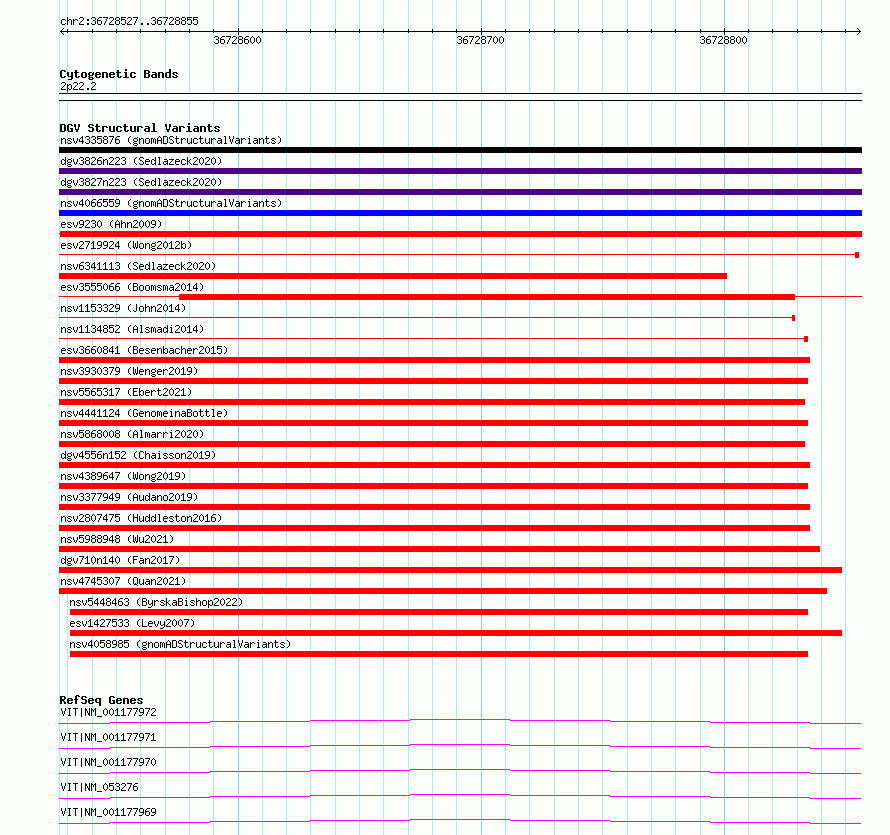 chr2:36728527..36728855

36728600 36728700 36728800

Cytogenetic Bands
2p22.2

DGV Structural Variants
nsv4335876 (gnomADStructuralVariants)
dgv3826n223 (Sedlazeck2020)
dgv3827n223 (Sedlazeck2020)
nsv4066559 (gnomADStructuralVariants)
esv9230 (Ahn2009)
esv2719924 (Wong2012b)
nsv6341113 (Sedlazeck2020)
esv3555066 (Boomsma2014)
nsv1153329 (John2014)
nsv1134852 (Alsmadi2014)
esv3660841 (Besenbacher2015)
nsv3930379 (Wenger2019)
nsv5565317 (Ebert2021)
nsv4441124 (GenomeinaBottle)
nsv5868008 (Almarri2020)
dgv4556n152 (Chaisson2019)
nsv4389647 (Wong2019)
nsv3377949 (Audano2019)
nsv2807475 (Huddleston2016)
nsv5988948 (Wu2021)
dgv710n140 (Fan2017)
nsv4745307 (Quan2021)
nsv5448463 (ByrskaBishop2022)
esv1427533 (Levy2007)
nsv4058985 (gnomADStructuralVariants)

RefSeq Genes
VIT|NM_001177972
VIT|NM_001177971
VIT|NM_001177970
VIT|NM_053276
VIT|NM_001177969